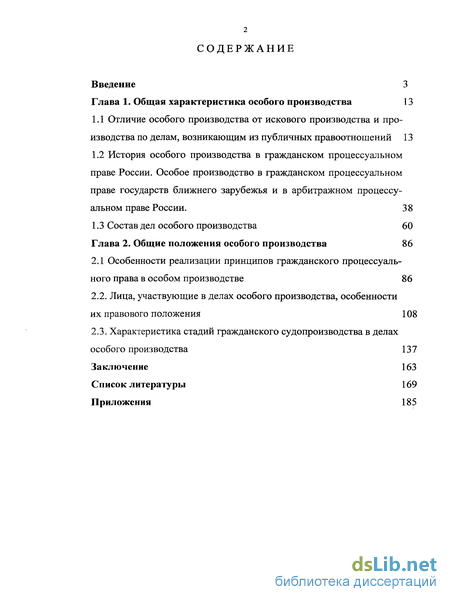 2

СОДЕРЖАНИЕ

Введение 3

Глава 1. Общая характеристика особого производства 13

1.1 Отличие особого производства от искового производства и производства по делам, возникающим из публичных правоотношений 13

1.2 История особого производства в гражданском процессуальном праве России. Особое производство в гражданском процессуальном праве государств ближнего зарубежья и в арбитражном процессуальном праве России. 38

1.3 Состав дел особого производства 60

Глава 2. Общие положения особого производства 86

2.1 Особенности реализации принципов гражданского процессуального права в особом производстве 86

2.2. Лица, участвующие в делах особого производства, особенности их правового положения 108

2.3. Характеристика стадий гражданского судопроизводства в делах особого производства 137

Заключение 163

Список литературы 169

Приложения 185

dsLib.net
библиотека диссертаций